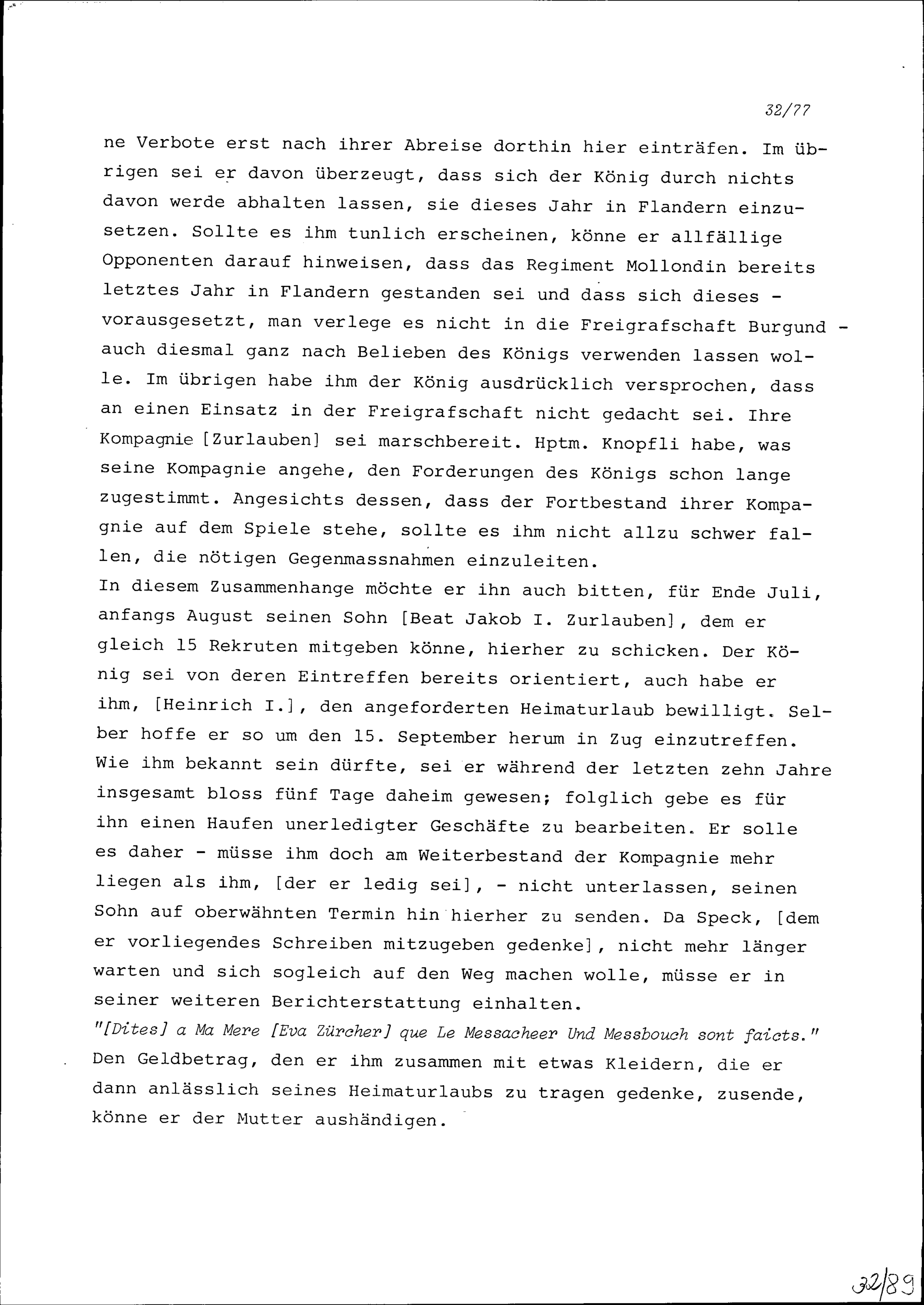 32/77

ne Verbote erst nach ihrer Abreise dorthin hier einträfen. Im übrigen sei er davon überzeugt, dass sich der König durch nichts davon werde abhalten lassen, sie dieses Jahr in Flandern einzusetzen. Sollte es ihm tunlich erscheinen, könne er allfällige Opponenten darauf hinweisen, dass das Regiment Mollondin bereits letztes Jahr in Flandern gestanden sei und dass sich dieses - vorausgesetzt, man verlege es nicht in die Freigrafschaft Burgund - auch diesmal ganz nach Belieben des Königs verwenden lassen wolle. Im übrigen habe ihm der König ausdrücklich versprochen, dass an einen Einsatz in der Freigrafschaft nicht gedacht sei. Ihre Kompagnie [Zurlauben] sei marschbereit. Hptm. Knopfli habe, was seine Kompagnie angehe, den Forderungen des Königs schon lange zugestimmt. Angesichts dessen, dass der Fortbestand ihrer Kompagnie auf dem Spiele stehe, sollte es ihm nicht allzu schwer fallen, die nötigen Gegenmassnahmen einzuleiten.

In diesem Zusammenhange möchte er ihn auch bitten, für Ende Juli, anfangs August seinen Sohn [Beat Jakob I. Zurlauben], dem er gleich 15 Rekruten mitgeben könne, hierher zu schicken. Der König sei von deren Eintreffen bereits orientiert, auch habe er ihm, [Heinrich I.], den angeforderten Heimaturlaub bewilligt. Selber hoffe er so um den 15. September herum in Zug einzutreffen. Wie ihm bekannt sein dürfte, sei er während der letzten zehn Jahre insgesamt bloss fünf Tage daheim gewesen; folglich gebe es für ihn einen Haufen unerledigter Geschäfte zu bearbeiten. Er solle es daher - müsse ihm doch am Weiterbestand der Kompagnie mehr liegen als ihm, [der er ledig sei], - nicht unterlassen, seinen Sohn auf oberwähnten Termin hin hierher zu senden. Da Speck, [dem er vorliegendes Schreiben mitzugeben gedenke], nicht mehr länger warten und sich sogleich auf den Weg machen wolle, müsse er in seiner weiteren Berichterstattung einhalten.

"[Dites] a Ma Mere [Eva Zürcher] que Le Messacheer Und Messbouch sont faicts."

Den Geldbetrag, den er ihm zusammen mit etwas Kleidern, die er dann anlässlich seines Heimaturlaubs zu tragen gedenke, zusende, könne er der Mutter aushändigen.

32/89